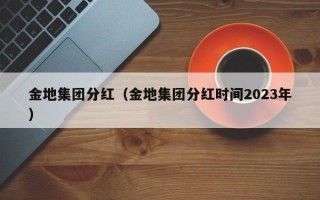 金地集团分红（金地集团分红时间2023年）